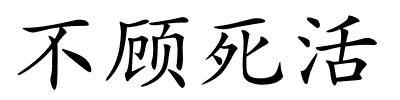 不顾死活